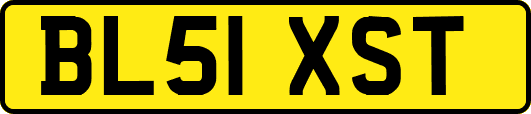 BL51 XST